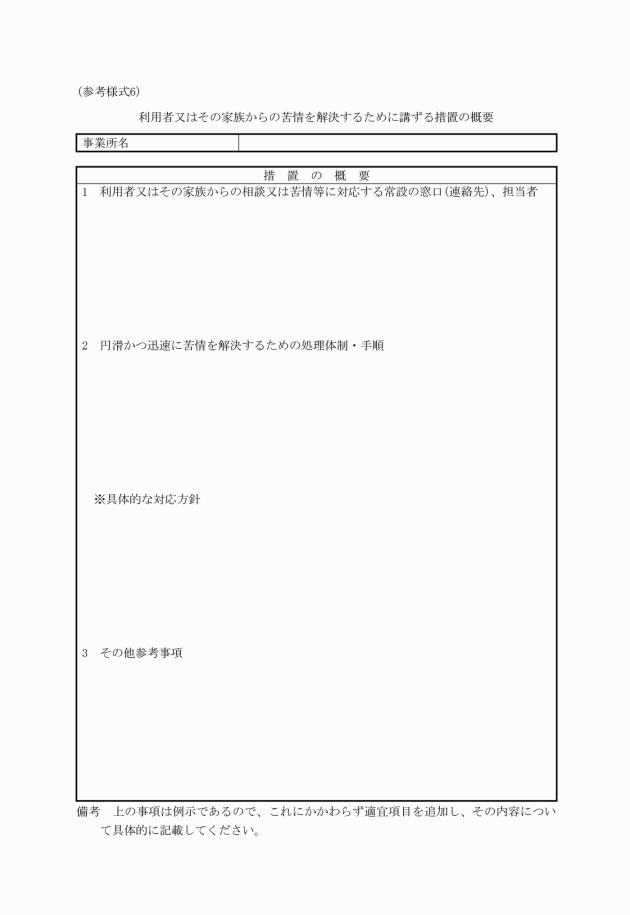 (参考様式6)

利用者又はその家族からの苦情を解決するために講ずる措置の概要

| 事業所名 | |
|---|---|

措　置　の　概　要

1　利用者又はその家族からの相談又は苦情等に対応する常設の窓口(連絡先)、担当者

2　円滑かつ迅速に苦情を解決するための処理体制・手順

※具体的な対応方針

3　その他参考事項

備考　上の事項は例示であるので、これにかかわらず適宜項目を追加し、その内容について具体的に記載してください。